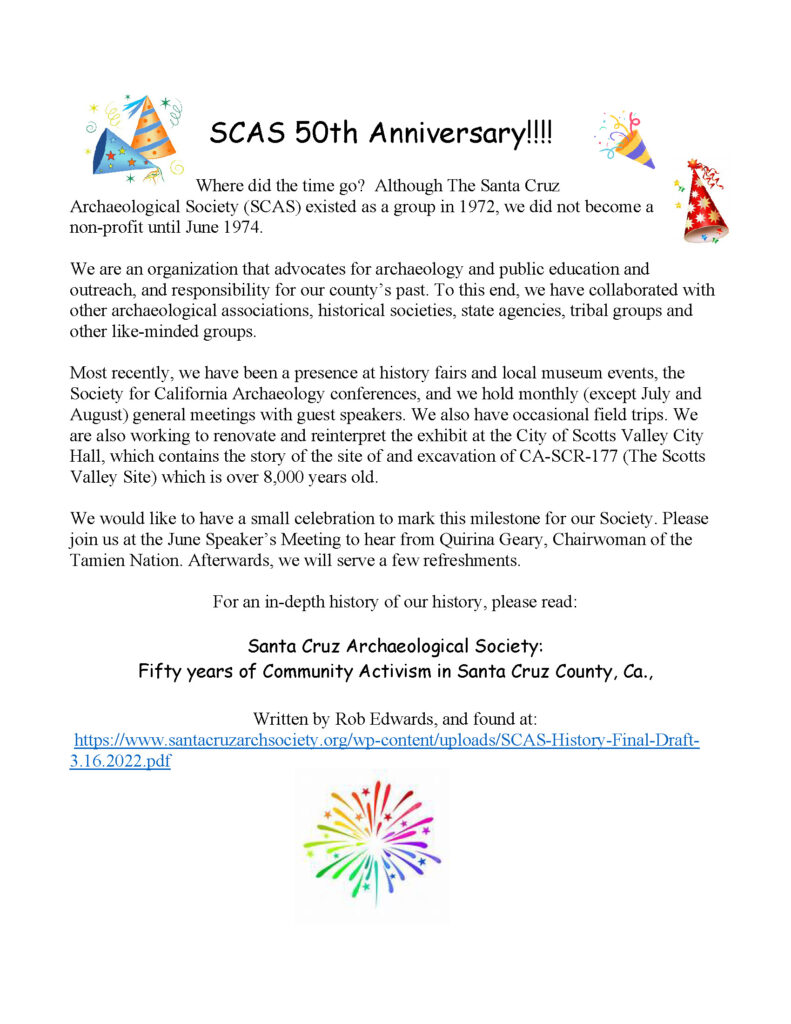 SCAS 50th Anniversary!!!!

Where did the time go? Although The Santa Cruz Archaeological Society (SCAS) existed as a group in 1972, we did not become a non-profit until June 1974.

We are an organization that advocates for archaeology and public education and outreach, and responsibility for our county's past. To this end, we have collaborated with other archaeological associations, historical societies, state agencies, tribal groups and other like-minded groups.

Most recently, we have been a presence at history fairs and local museum events, the Society for California Archaeology conferences, and we hold monthly (except July and August) general meetings with guest speakers. We also have occasional field trips. We are also working to renovate and reinterpret the exhibit at the City of Scotts Valley City Hall, which contains the story of the site of and excavation of CA-SCR-177 (The Scotts Valley Site) which is over 8,000 years old.

We would like to have a small celebration to mark this milestone for our Society. Please join us at the June Speaker's Meeting to hear from Quirina Geary, Chairwoman of the Tamien Nation. Afterwards, we will serve a few refreshments.

For an in-depth history of our history, please read:

Santa Cruz Archaeological Society:
Fifty years of Community Activism in Santa Cruz County, Ca.,

Written by Rob Edwards, and found at:
https://www.santacruzarchsociety.org/wp-content/uploads/SCAS-History-Final-Draft-3.16.2022.pdf